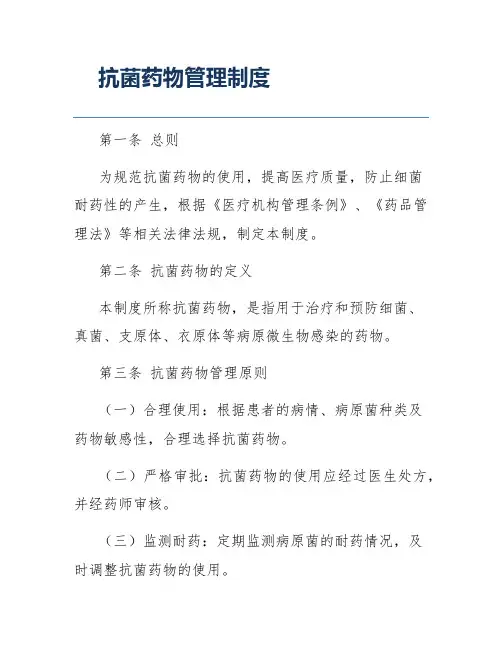 抗菌药物管理制度

第一条 总则

为规范抗菌药物的使用，提高医疗质量，防止细菌耐药性的产生，根据《医疗机构管理条例》、《药品管理法》等相关法律法规，制定本制度。

第二条 抗菌药物的定义

本制度所称抗菌药物，是指用于治疗和预防细菌、真菌、支原体、衣原体等病原微生物感染的药物。

第三条 抗菌药物管理原则

（一）合理使用：根据患者的病情、病原菌种类及药物敏感性，合理选择抗菌药物。

（二）严格审批：抗菌药物的使用应经过医生处方，并经药师审核。

（三）监测耐药：定期监测病原菌的耐药情况，及时调整抗菌药物的使用。